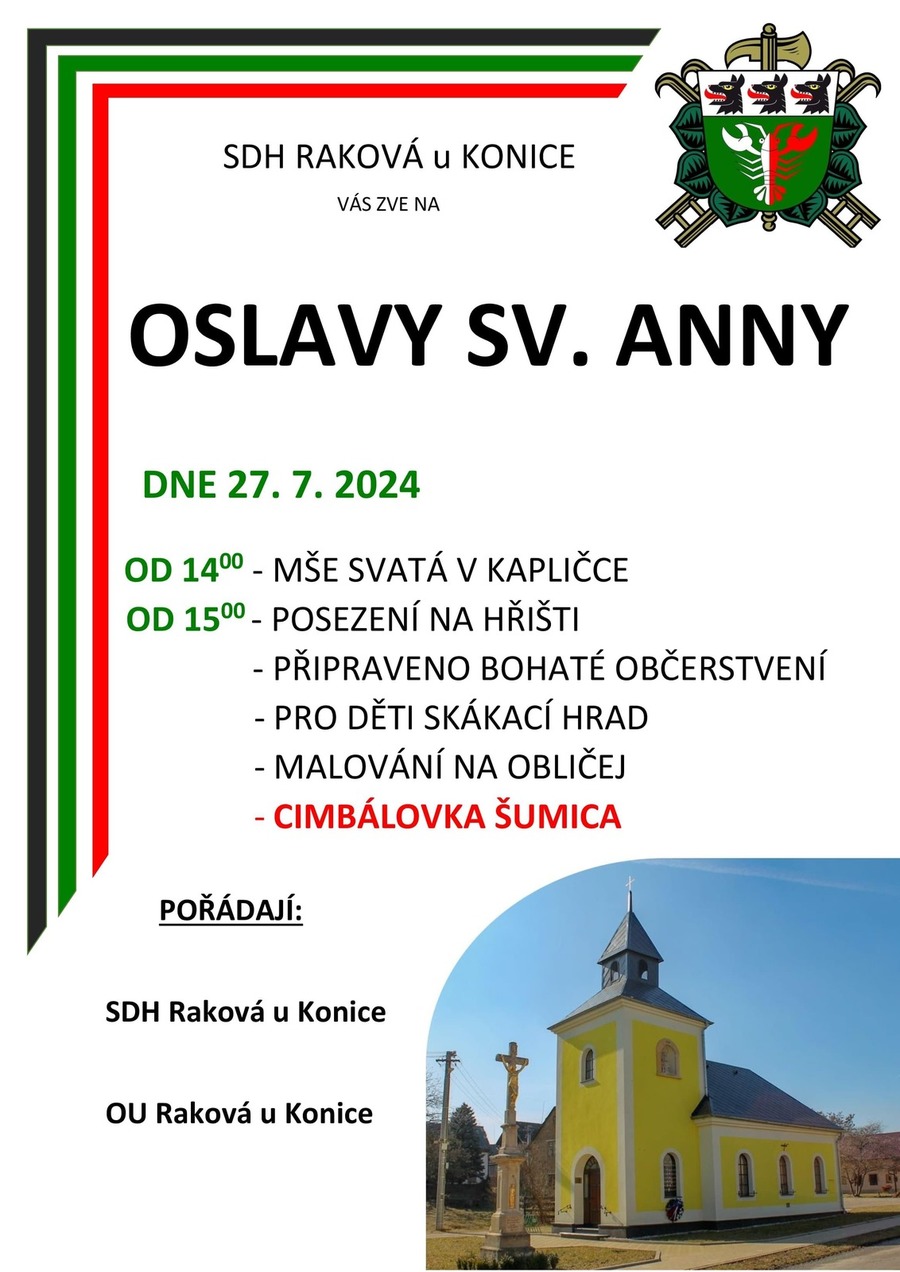 SDH RAKOVÁ u KONICE

VÁS ZVE NA

OSLAVY SV. ANNY

DNE 27. 7. 2024

OD $14^{00}$ - MŠE SVATÁ V KAPLIČCE
OD $15^{00}$ - POSEZENÍ NA HŘIŠTI
- PŘIPRAVENO BOHATÉ OBČERSTVENÍ
- PRO DĚTI SKÁKACÍ HRAD
- MALOVÁNÍ NA OBLIČEJ
- CIMBÁLOVKA ŠUMICA

POŘÁDAJÍ:

SDH Raková u Konice

OU Raková u Konice